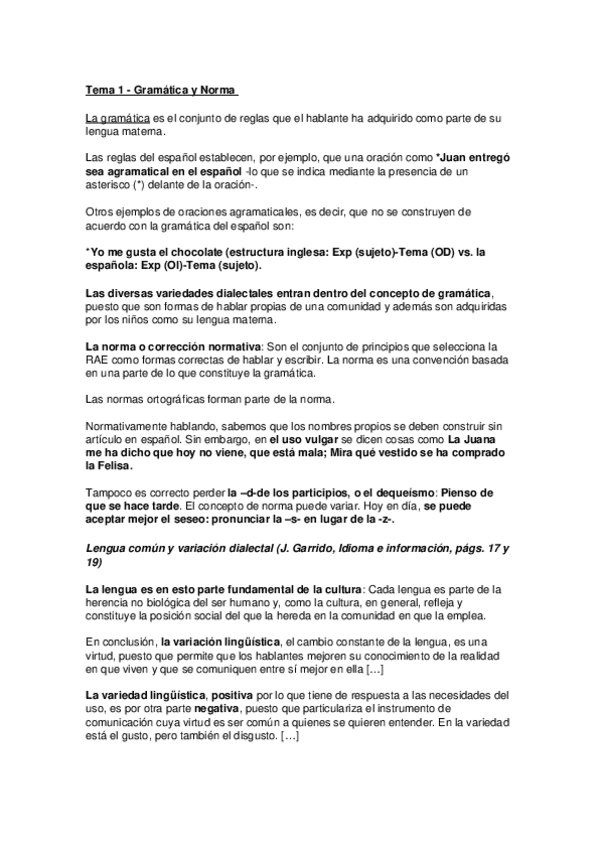 Tema 1 - Gramática y Norma

La gramática es el conjunto de reglas que el hablante ha adquirido como parte de su lengua materna.

Las reglas del español establecen, por ejemplo, que una oración como *Juan entregó sea agramatical en el español -lo que se indica mediante la presencia de un asterisco (*) delante de la oración-.

Otros ejemplos de oraciones agramaticales, es decir, que no se construyen de acuerdo con la gramática del español son:

*Yo me gusta el chocolate (estructura inglesa: Exp (sujeto)-Tema (OD) vs. la española: Exp (OI)-Tema (sujeto).

Las diversas variedades dialectales entran dentro del concepto de gramática, puesto que son formas de hablar propias de una comunidad y además son adquiridas por los niños como su lengua materna.

La norma o corrección normativa: Son el conjunto de principios que selecciona la RAE como formas correctas de hablar y escribir. La norma es una convención basada en una parte de lo que constituye la gramática.

Las normas ortográficas forman parte de la norma.

Normativamente hablando, sabemos que los nombres propios se deben construir sin artículo en español. Sin embargo, en el uso vulgar se dicen cosas como La Juana me ha dicho que hoy no viene, que está mala; Mira qué vestido se ha comprado la Felisa.

Tampoco es correcto perder la –d-de los participios, o el dequeísmo: Pienso de que se hace tarde. El concepto de norma puede variar. Hoy en día, se puede aceptar mejor el seseo: pronunciar la –s- en lugar de la -z-.

Lengua común y variación dialectal (J. Garrido, Idioma e información, págs. 17 y 19)

La lengua es en esto parte fundamental de la cultura: Cada lengua es parte de la herencia no biológica del ser humano y, como la cultura, en general, refleja y constituye la posición social del que la hereda en la comunidad en que la emplea.

En conclusión, la variación lingüística, el cambio constante de la lengua, es una virtud, puesto que permite que los hablantes mejoren su conocimiento de la realidad en que viven y que se comuniquen entre sí mejor en ella […]

La variedad lingüística, positiva por lo que tiene de respuesta a las necesidades del uso, es por otra parte negativa, puesto que particulariza el instrumento de comunicación cuya virtud es ser común a quienes se quieren entender. En la variedad está el gusto, pero también el disgusto. […]